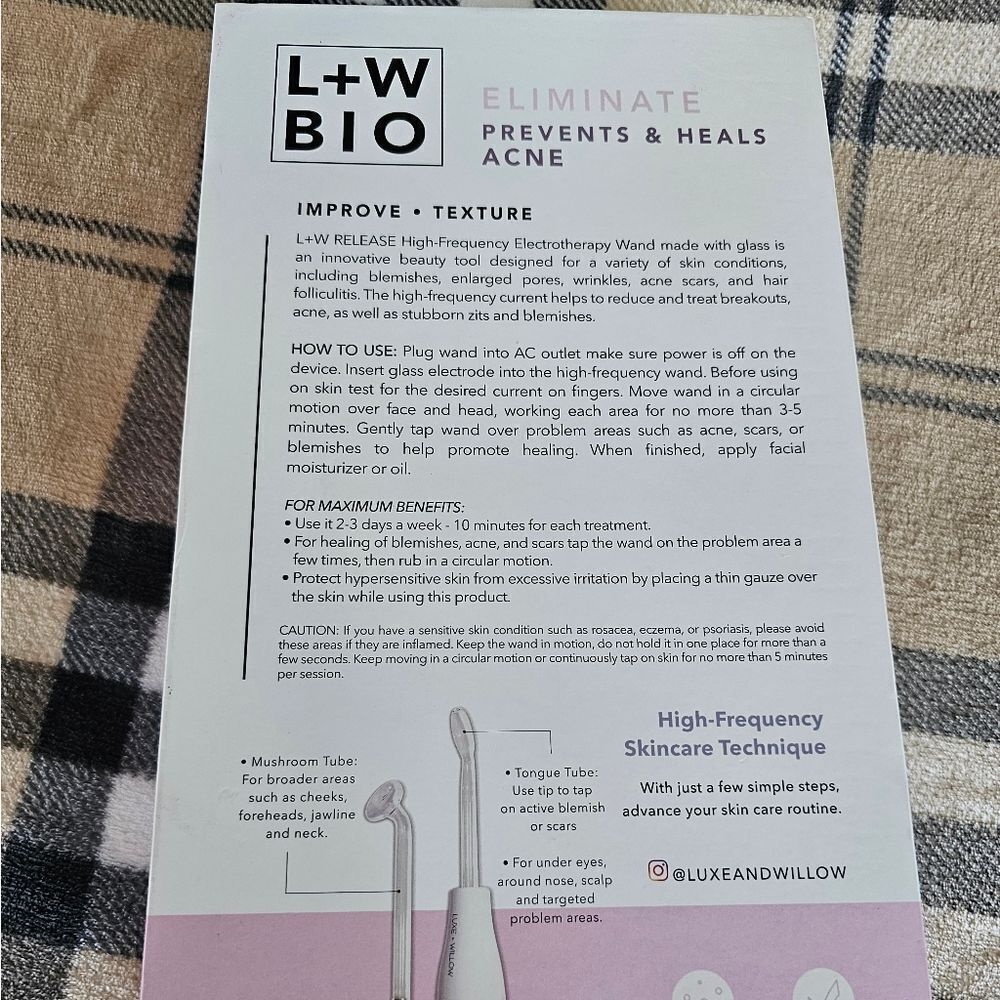 L+W
BIO

ELIMINATE
PREVENTS & HEALS
ACNE

IMPROVE • TEXTURE

L+W RELEASE High-Frequency Electrotherapy Wand made with glass is an innovative beauty tool designed for a variety of skin conditions, including blemishes, enlarged pores, wrinkles, acne scars, and hair folliculitis. The high-frequency current helps to reduce and treat breakouts, acne, as well as stubborn zits and blemishes.

HOW TO USE: Plug wand into AC outlet make sure power is off on the device. Insert glass electrode into the high-frequency wand. Before using on skin test for the desired current on fingers. Move wand in a circular motion over face and head, working each area for no more than 3-5 minutes. Gently tap wand over problem areas such as acne, scars, or blemishes to help promote healing. When finished, apply facial moisturizer or oil.

FOR MAXIMUM BENEFITS:
• Use it 2-3 days a week - 10 minutes for each treatment.
• For healing of blemishes, acne, and scars tap the wand on the problem area a few times, then rub in a circular motion.
• Protect hypersensitive skin from excessive irritation by placing a thin gauze over the skin while using this product.

CAUTION: If you have a sensitive skin condition such as rosacea, eczema, or psoriasis, please avoid these areas if they are inflamed. Keep the wand in motion, do not hold it in one place for more than a few seconds. Keep moving in a circular motion or continuously tap on skin for no more than 5 minutes per session.

• Mushroom Tube:
For broader areas
such as cheeks,
foreheads, jawline
and neck.

• Tongue Tube:
Use tip to tap
on active blemish
or scars

• For under eyes,
around nose, scalp
and targeted
problem areas.

LUXE + WILLOW

High-Frequency
Skincare Technique

With just a few simple steps,
advance your skin care routine.

@LUXEANDWILLOW